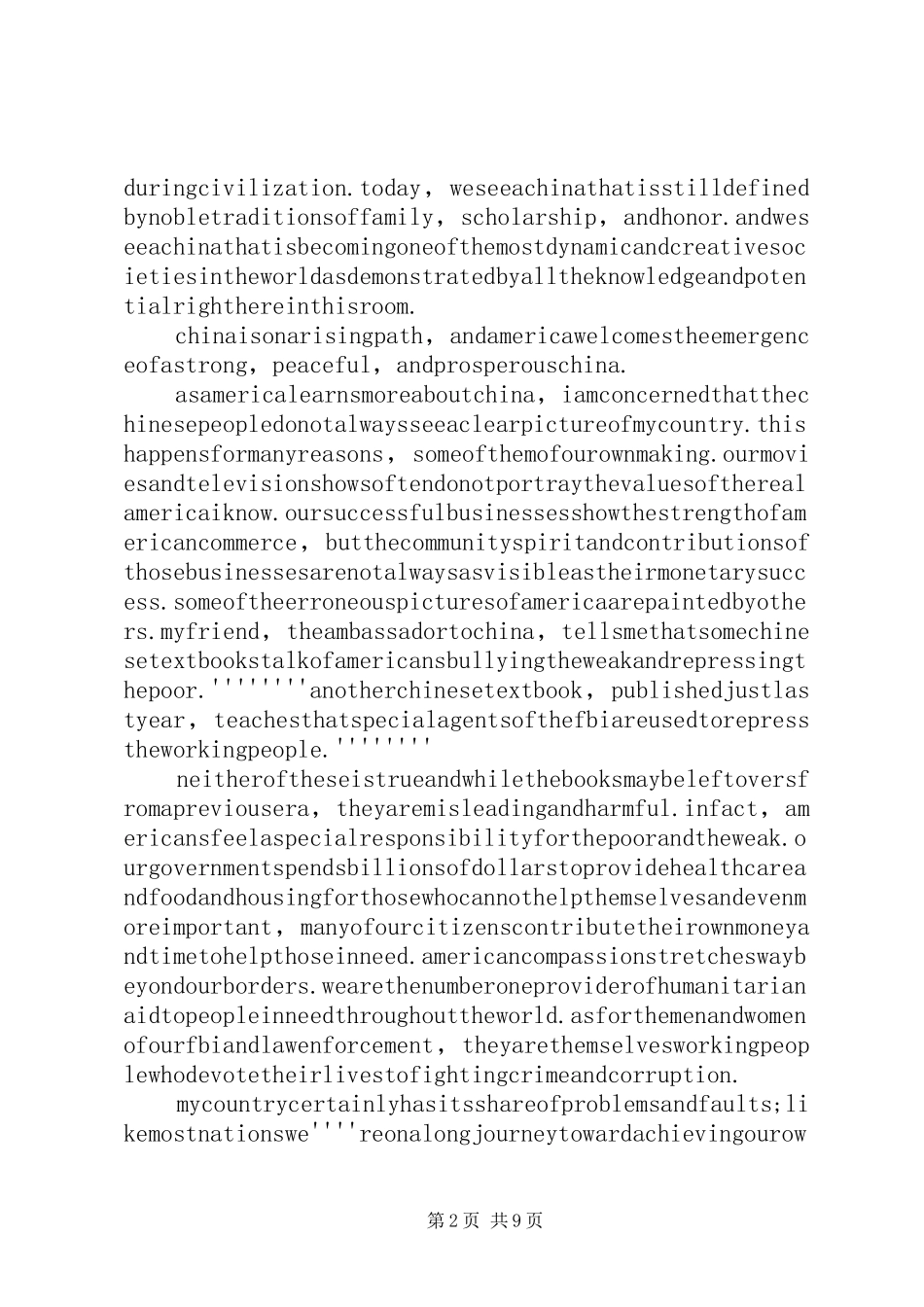 duringcivilization.today，weseeachinathatisstilldefinedbynobletraditionsoffamily，scholarship，andhonor.andweseeachinathatisbecomingoneofthemostdynamicandcreativesocietiesintheworldasdemonstratedbyalltheknowledgeandpotentialrighthereinthisroom.

chinaisonarisingpath，andamericawelcomestheemergenceofastrong，peaceful，andprosperouschina.

asamericalearnsmoreaboutchina，iamconcernedthatthechinesepeopledonotalwaysseeaclearpictureofmycountry.thishappensformanyreasons，someofthemofourownmaking.ourmoviesandtelevisionshowsoftendonotportraythevaluesoftherealamericaiknow.oursuccessfulbusinessesshowthestrengthofamericancommerce，butthecommunityspiritandcontributionsofthosebusinessesarenotalwaysasvisibleastheirmonetarysuccess.someoftheerroneouspicturesofamericaarepaintedbyothers.myfriend，theambassadortochina，tellsmethatsomechinesetextbookstalkofamericansbullyingtheweakandrepressingthepoor.''''''''anotherchinesetextbook，publishedjustlastyear，teachesthatspecialagentsofthefbiareusedtorepresstheworkingpeople.''''''''

neitheroftheseistrueandwhilethebooksmaybeleftoversfromapreviousera，theyaremisleadingandharmful.infact，americansfeelaspecialresponsibilityforthepoorandtheweak.ourgovernmentspendsbillionsofdollarstoprovidehealthcareandfoodandhousingforthosewhocannothelpthemselvesandevenmoreimportant，manyofourcitizenscontributetheirownmoneyandtimetohelpthoseinneed.americancompassionstretcheswaybeyondourborders.wearethenumberoneproviderofhumanitarianaidtopeopleinneedthroughouttheworld.asforthemenandwomenofourfbiandlawenforcement，theyarethemselvesworkingpeoplewhodevotetheirlivestofightingcrimeandcorruption.

mycountrycertainlyhasitsshareofproblemsandfaults；likemostnationswe''''reonalongjourneytowardachievingourow

第2页 共9页